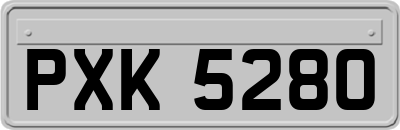 PXK 5280